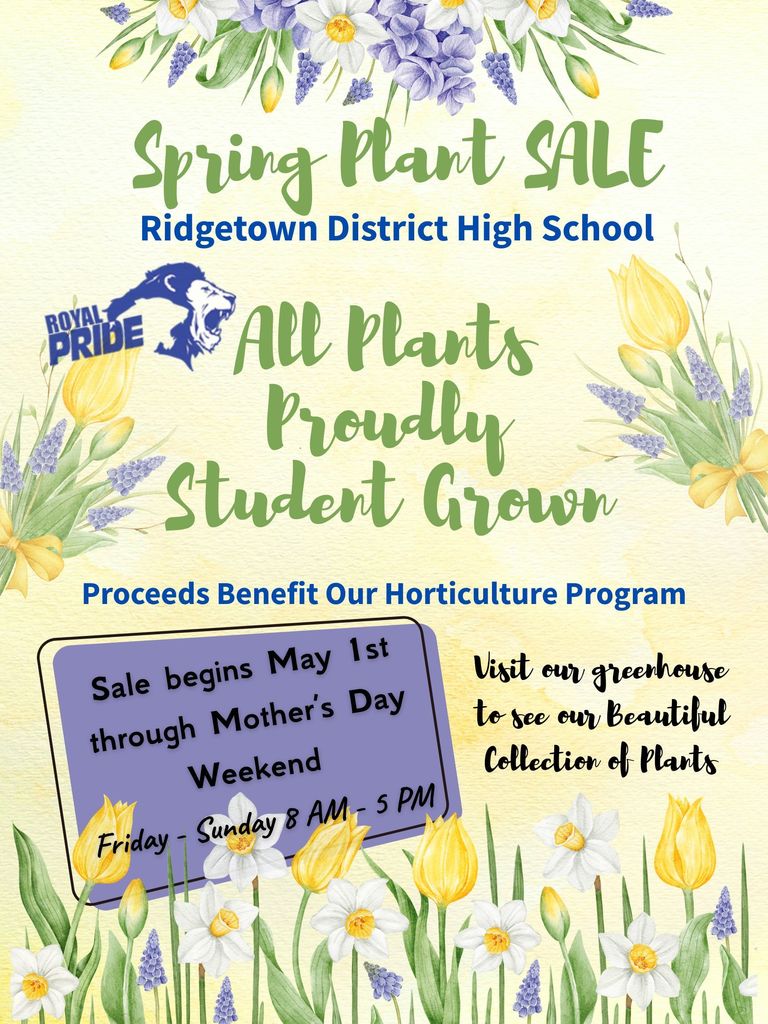 Spring Plant SALE

Ridgetown District High School

ROYAL PRIDE

All Plants Proudly Student Grown

Proceeds Benefit Our Horticulture Program

Sale begins May 1st through Mother's Day Weekend

Friday - Sunday 8 AM - 5 PM

Visit our greenhouse to see our Beautiful Collection of Plants